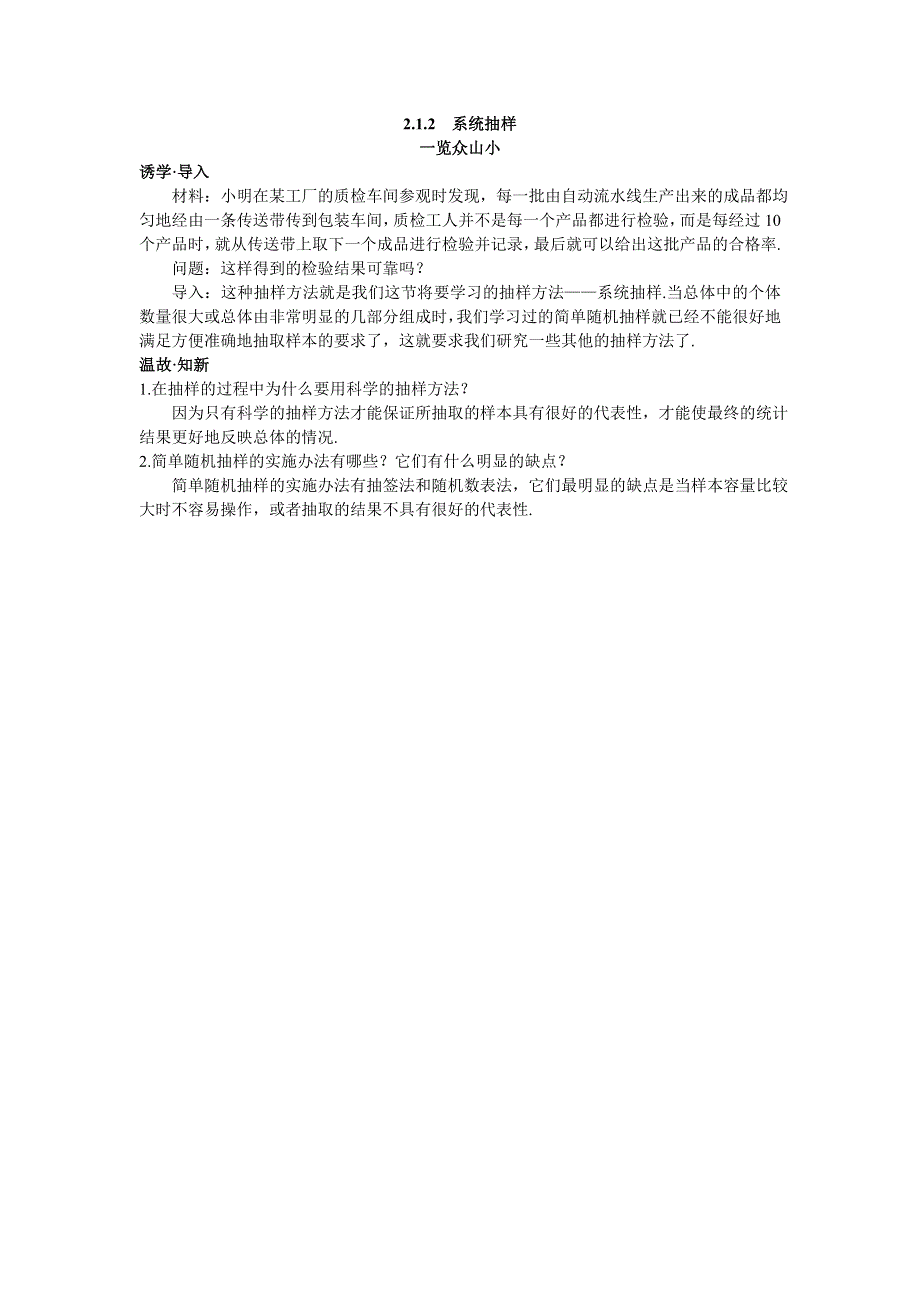 2.1.2　系统抽样
一览众山小

诱学·导入

材料：小明在某工厂的质检车间参观时发现，每一批由自动流水线生产出来的成品都均匀地经由一条传送带传到包装车间，质检工人并不是每一个产品都进行检验，而是每经过 10 个产品时，就从传送带上取下一个成品进行检验并记录，最后就可以给出这批产品的合格率.

问题：这样得到的检验结果可靠吗？

导入：这种抽样方法就是我们这节将要学习的抽样方法——系统抽样.当总体中的个体数量很大或总体由非常明显的几部分组成时，我们学习过的简单随机抽样就已经不能很好地满足方便准确地抽取样本的要求了，这就要求我们研究一些其他的抽样方法了.

温故·知新

1.在抽样的过程中为什么要用科学的抽样方法？

因为只有科学的抽样方法才能保证所抽取的样本具有很好的代表性，才能使最终的统计结果更好地反映总体的情况.

2.简单随机抽样的实施办法有哪些？它们有什么明显的缺点？

简单随机抽样的实施办法有抽签法和随机数表法，它们最明显的缺点是当样本容量比较大时不容易操作，或者抽取的结果不具有很好的代表性.